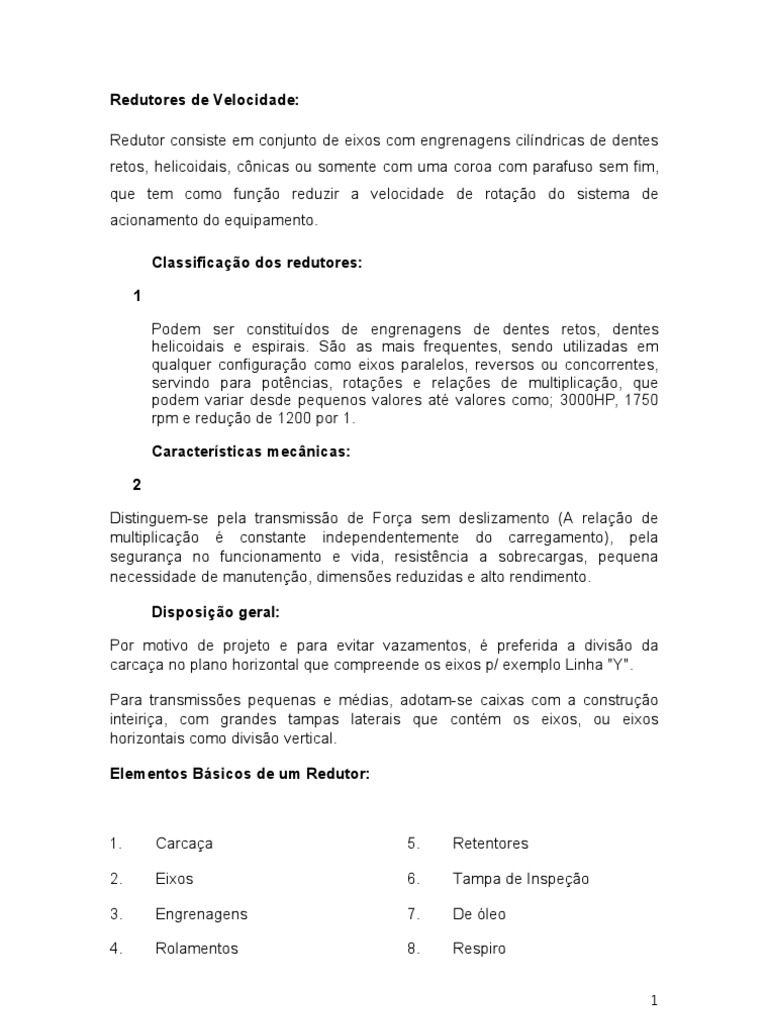 Redutores de Velocidade:

Redutor consiste em conjunto de eixos com engrenagens cilíndricas de dentes retos, helicoidais, cônicas ou somente com uma coroa com parafuso sem fim, que tem como função reduzir a velocidade de rotação do sistema de acionamento do equipamento.

Classificação dos redutores:

1

Podem ser constituídos de engrenagens de dentes retos, dentes helicoidais e espirais. São as mais frequentes, sendo utilizadas em qualquer configuração como eixos paralelos, reversos ou concorrentes, servindo para potências, rotações e relações de multiplicação, que podem variar desde pequenos valores até valores como; 3000HP, 1750 rpm e redução de 1200 por 1.

Características mecânicas:

2

Distinguem-se pela transmissão de Força sem deslizamento (A relação de multiplicação é constante independentemente do carregamento), pela segurança no funcionamento e vida, resistência a sobrecargas, pequena necessidade de manutenção, dimensões reduzidas e alto rendimento.

Disposição geral:

Por motivo de projeto e para evitar vazamentos, é preferida a divisão da carcaça no plano horizontal que compreende os eixos p/ exemplo Linha "Y".

Para transmissões pequenas e médias, adotam-se caixas com a construção inteiriça, com grandes tampas laterais que contém os eixos, ou eixos horizontais como divisão vertical.

Elementos Básicos de um Redutor:

1. Carcaça
2. Eixos
3. Engrenagens
4. Rolamentos

5. Retentores
6. Tampa de Inspeção
7. De óleo
8. Respiro

1